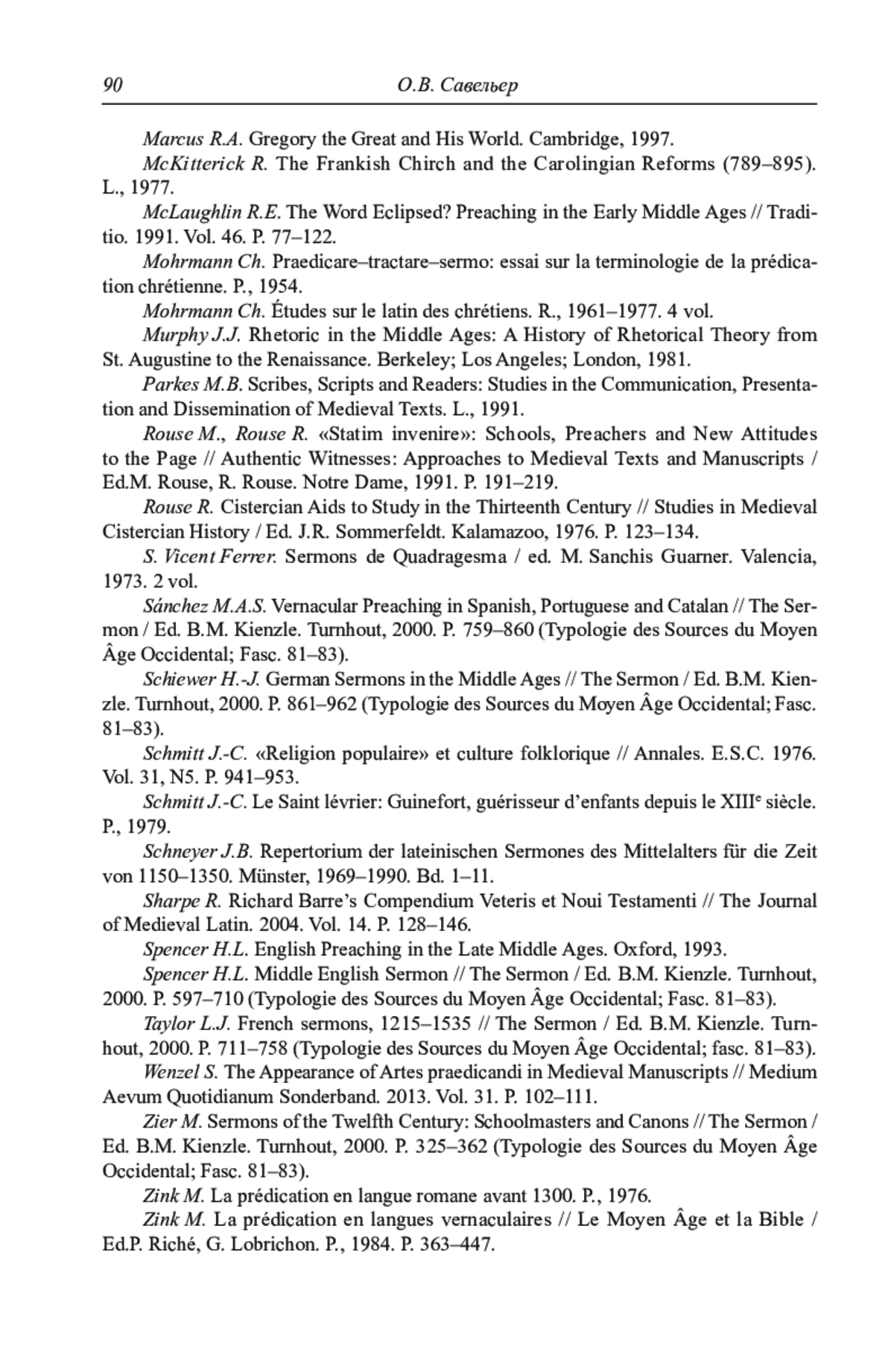 90 О.В. Савельер

Marcus R.A. Gregory the Great and His World. Cambridge, 1997.

McKitterick R. The Frankish Chirch and the Carolingian Reforms (789–895). L., 1977.

McLaughlin R.E. The Word Eclipsed? Preaching in the Early Middle Ages // Traditio. 1991. Vol. 46. P. 77–122.

Mohrmann Ch. Praedicare–tractare–sermo: essai sur la terminologie de la prédication chrétienne. P., 1954.

Mohrmann Ch. Études sur le latin des chrétiens. R., 1961–1977. 4 vol.

Murphy J.J. Rhetoric in the Middle Ages: A History of Rhetorical Theory from St. Augustine to the Renaissance. Berkeley; Los Angeles; London, 1981.

Parkes M.B. Scribes, Scripts and Readers: Studies in the Communication, Presentation and Dissemination of Medieval Texts. L., 1991.

Rouse M., Rouse R. «Statim invenire»: Schools, Preachers and New Attitudes to the Page // Authentic Witnesses: Approaches to Medieval Texts and Manuscripts / Ed.M. Rouse, R. Rouse. Notre Dame, 1991. P. 191–219.

Rouse R. Cistercian Aids to Study in the Thirteenth Century // Studies in Medieval Cistercian History / Ed. J.R. Sommerfeldt. Kalamazoo, 1976. P. 123–134.

S. Vicent Ferrer. Sermons de Quadragesma / ed. M. Sanchis Guarner. Valencia, 1973. 2 vol.

Sánchez M.A.S. Vernacular Preaching in Spanish, Portuguese and Catalan // The Sermon / Ed. B.M. Kienzle. Turnhout, 2000. P. 759–860 (Typologie des Sources du Moyen Âge Occidental; Fasc. 81–83).

Schiewer H.-J. German Sermons in the Middle Ages // The Sermon / Ed. B.M. Kienzle. Turnhout, 2000. P. 861–962 (Typologie des Sources du Moyen Âge Occidental; Fasc. 81–83).

Schmitt J.-C. «Religion populaire» et culture folklorique // Annales. E.S.C. 1976. Vol. 31, N5. P. 941–953.

Schmitt J.-C. Le Saint lévrier: Guinefort, guérisseur d'enfants depuis le XIII$^e$ siècle. P., 1979.

Schneyer J.B. Repertorium der lateinischen Sermones des Mittelalters für die Zeit von 1150–1350. Münster, 1969–1990. Bd. 1–11.

Sharpe R. Richard Barre's Compendium Veteris et Noui Testamenti // The Journal of Medieval Latin. 2004. Vol. 14. P. 128–146.

Spencer H.L. English Preaching in the Late Middle Ages. Oxford, 1993.

Spencer H.L. Middle English Sermon // The Sermon / Ed. B.M. Kienzle. Turnhout, 2000. P. 597–710 (Typologie des Sources du Moyen Âge Occidental; Fasc. 81–83).

Taylor L.J. French sermons, 1215–1535 // The Sermon / Ed. B.M. Kienzle. Turnhout, 2000. P. 711–758 (Typologie des Sources du Moyen Âge Occidental; fasc. 81–83).

Wenzel S. The Appearance of Artes praedicandi in Medieval Manuscripts // Medium Aevum Quotidianum Sonderband. 2013. Vol. 31. P. 102–111.

Zier M. Sermons of the Twelfth Century: Schoolmasters and Canons // The Sermon / Ed. B.M. Kienzle. Turnhout, 2000. P. 325–362 (Typologie des Sources du Moyen Âge Occidental; Fasc. 81–83).

Zink M. La prédication en langue romane avant 1300. P., 1976.

Zink M. La prédication en langues vernaculaires // Le Moyen Âge et la Bible / Ed.P. Riché, G. Lobrichon. P., 1984. P. 363–447.